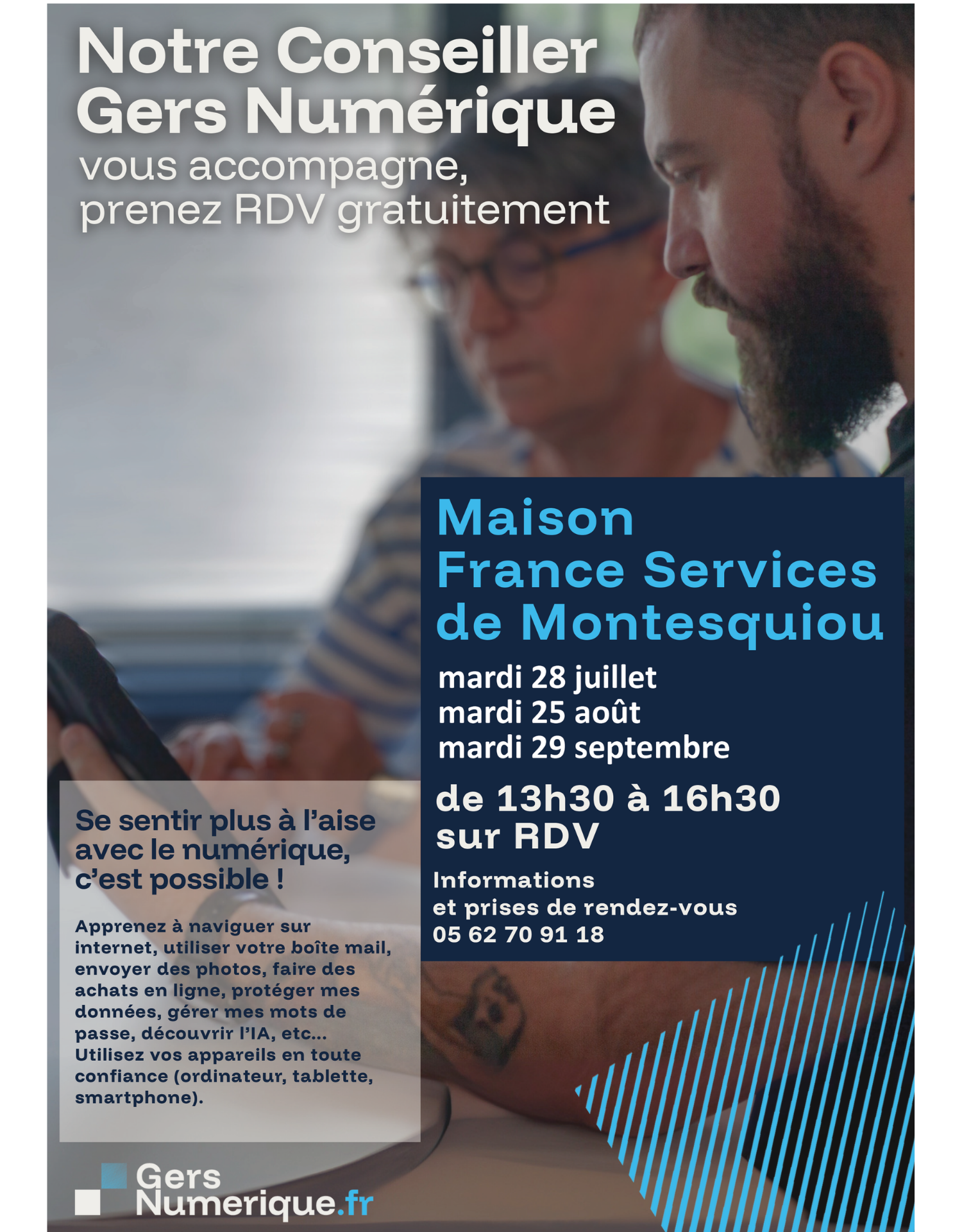 Notre Conseiller Gers Numérique
vous accompagne, prenez RDV gratuitement

Maison France Services de Montesquiou
mardi 28 juillet
mardi 25 août
mardi 29 septembre
de 13h30 à 16h30 sur RDV
Informations et prises de rendez-vous
05 62 70 91 18

Se sentir plus à l'aise avec le numérique, c'est possible !

Apprenez à naviguer sur internet, utiliser votre boîte mail, envoyer des photos, faire des achats en ligne, protéger mes données, gérer mes mots de passe, découvrir l'IA, etc... Utilisez vos appareils en toute confiance (ordinateur, tablette, smartphone).

Gers Numerique.fr